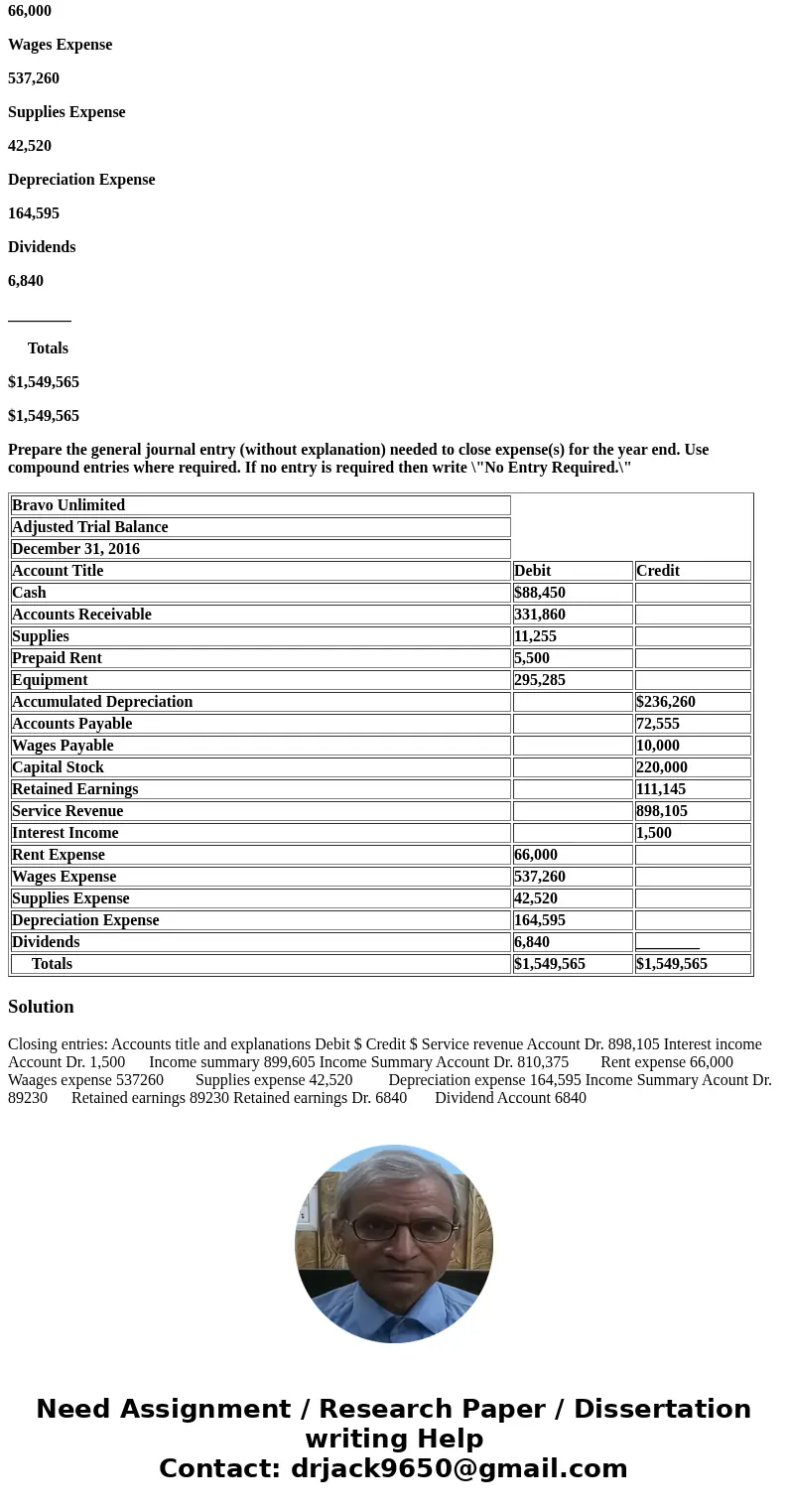 66,000

Wages Expense

537,260

Supplies Expense

42,520

Depreciation Expense

164,595

Dividends

6,840

________

Totals

$1,549,565

$1,549,565

Prepare the general journal entry (without explanation) needed to close expense(s) for the year end. Use compound entries where required. If no entry is required then write \"No Entry Required.\"

| Bravo Unlimited | | |
|---|---|---|
| Adjusted Trial Balance | | |
| December 31, 2016 | | |
| Account Title | Debit | Credit |
| Cash | $88,450 | |
| Accounts Receivable | 331,860 | |
| Supplies | 11,255 | |
| Prepaid Rent | 5,500 | |
| Equipment | 295,285 | |
| Accumulated Depreciation | | $236,260 |
| Accounts Payable | | 72,555 |
| Wages Payable | | 10,000 |
| Capital Stock | | 220,000 |
| Retained Earnings | | 111,145 |
| Service Revenue | | 898,105 |
| Interest Income | | 1,500 |
| Rent Expense | 66,000 | |
| Wages Expense | 537,260 | |
| Supplies Expense | 42,520 | |
| Depreciation Expense | 164,595 | |
| Dividends | 6,840 | ________ |
| Totals | $1,549,565 | $1,549,565 |

Solution

Closing entries: Accounts title and explanations Debit $ Credit $ Service revenue Account Dr. 898,105 Interest income Account Dr. 1,500 Income summary 899,605 Income Summary Account Dr. 810,375 Rent expense 66,000 Waages expense 537260 Supplies expense 42,520 Depreciation expense 164,595 Income Summary Acount Dr. 89230 Retained earnings 89230 Retained earnings Dr. 6840 Dividend Account 6840

Need Assignment / Research Paper / Dissertation writing Help
Contact: drjack9650@gmail.com